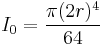 $I_0 = \frac{\pi(2r)^4}{64}$